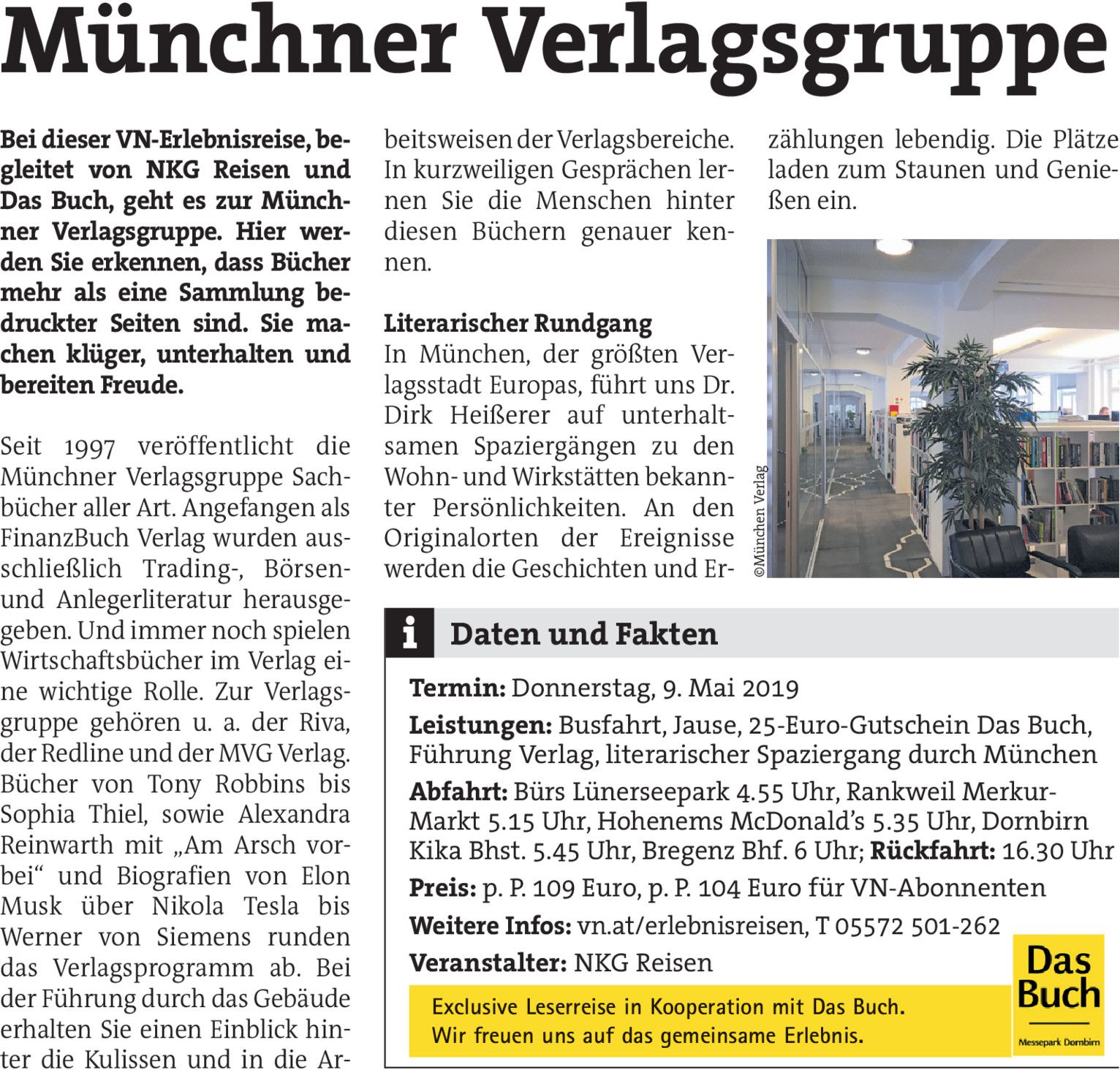 Münchner Verlagsgruppe

Bei dieser VN-Erlebnisreise, begleitet von NKG Reisen und Das Buch, geht es zur Münchner Verlagsgruppe. Hier werden Sie erkennen, dass Bücher mehr als eine Sammlung bedruckter Seiten sind. Sie machen klüger, unterhalten und bereiten Freude.

Seit 1997 veröffentlicht die Münchner Verlagsgruppe Sachbücher aller Art. Angefangen als FinanzBuch Verlag wurden ausschließlich Trading-, Börsen- und Anlegerliteratur herausgegeben. Und immer noch spielen Wirtschaftsbücher im Verlag eine wichtige Rolle. Zur Verlagsgruppe gehören u. a. der Riva, der Redline und der MVG Verlag. Bücher von Tony Robbins bis Sophia Thiel, sowie Alexandra Reinwarth mit „Am Arsch vorbei“ und Biografien von Elon Musk über Nikola Tesla bis Werner von Siemens runden das Verlagsprogramm ab. Bei der Führung durch das Gebäude erhalten Sie einen Einblick hinter die Kulissen und in die Arbeitsweisen der Verlagsbereiche. In kurzweiligen Gesprächen lernen Sie die Menschen hinter diesen Büchern genauer kennen.

Literarischer Rundgang
In München, der größten Verlagsstadt Europas, führt uns Dr. Dirk Heißerer auf unterhaltsamen Spaziergängen zu den Wohn- und Wirkstätten bekannter Persönlichkeiten. An den Originalorten der Ereignisse werden die Geschichten und Erzählungen lebendig. Die Plätze laden zum Staunen und Genießen ein.

©München Verlag

i Daten und Fakten

Termin: Donnerstag, 9. Mai 2019
Leistungen: Busfahrt, Jause, 25-Euro-Gutschein Das Buch, Führung Verlag, literarischer Spaziergang durch München
Abfahrt: Bürs Lünerseepark 4.55 Uhr, Rankweil Merkur-Markt 5.15 Uhr, Hohenems McDonald’s 5.35 Uhr, Dornbirn Kika Bhst. 5.45 Uhr, Bregenz Bhf. 6 Uhr; Rückfahrt: 16.30 Uhr
Preis: p. P. 109 Euro, p. P. 104 Euro für VN-Abonnenten
Weitere Infos: vn.at/erlebnisreisen, T 05572 501-262
Veranstalter: NKG Reisen

Exclusive Leserreise in Kooperation mit Das Buch.
Wir freuen uns auf das gemeinsame Erlebnis.

Das Buch
Messepark Dornbirn